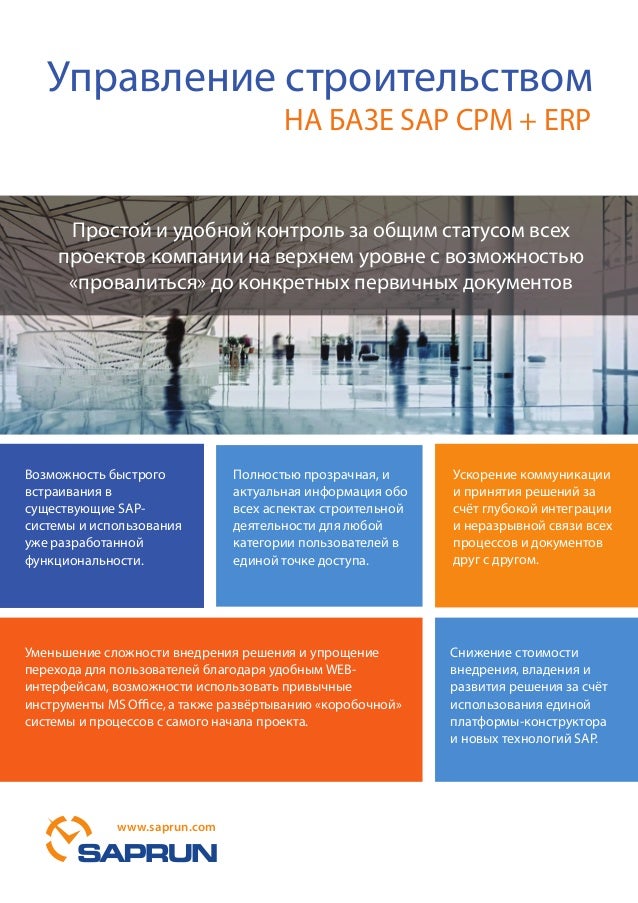 Управление строительством
НА БАЗЕ SAP CPM + ERP

Простой и удобной контроль за общим статусом всех проектов компании на верхнем уровне с возможностью «провалиться» до конкретных первичных документов

Возможность быстрого встраивания в существующие SAP-системы и использования уже разработанной функциональности.

Полностью прозрачная, и актуальная информация обо всех аспектах строительной деятельности для любой категории пользователей в единой точке доступа.

Ускорение коммуникации и принятия решений за счёт глубокой интеграции и неразрывной связи всех процессов и документов друг с другом.

Уменьшение сложности внедрения решения и упрощение перехода для пользователей благодаря удобным WEB-интерфейсам, возможности использовать привычные инструменты MS Office, а также развёртыванию «коробочной» системы и процессов с самого начала проекта.

Снижение стоимости внедрения, владения и развития решения за счёт использования единой платформы-конструктора и новых технологий SAP.

www.saprun.com
SAPRUN